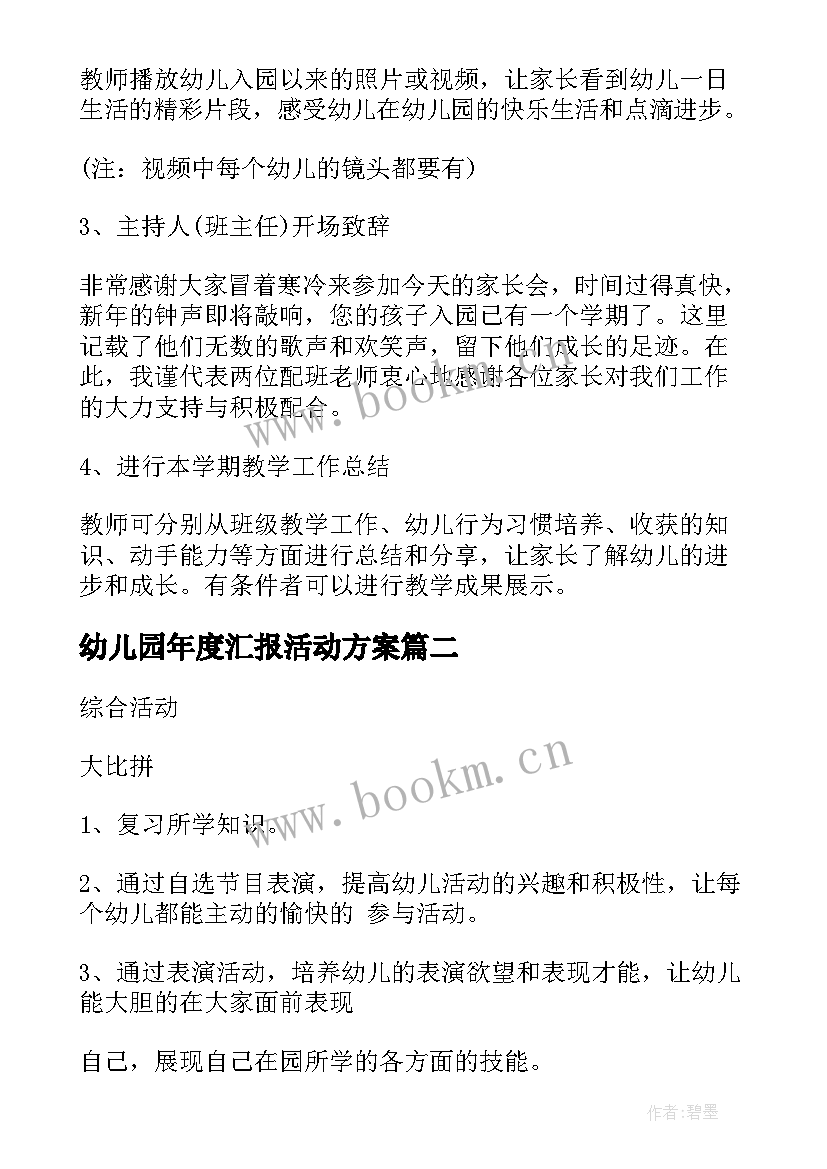 教师播放幼儿入园以来的照片或视频，让家长看到幼儿一日生活的精彩片段，感受幼儿在幼儿园的快乐生活和点滴进步。

(注：视频中每个幼儿的镜头都要有)

3、主持人(班主任)开场致辞

非常感谢大家冒着寒冷来参加今天的家长会，时间过得真快，新年的钟声即将敲响，您的孩子入园已有一个学期了。这里记载了他们无数的歌声和欢笑声，留下他们成长的足迹。在此，我谨代表两位配班老师衷心地感谢各位家长对我们工作的大力支持与积极配合。

www.bookm.cn

4、进行本学期教学工作总结

教师可分别从班级教学工作、幼儿行为习惯培养、收获的知识、动手能力等方面进行总结和分享，让家长了解幼儿的进步和成长。有条件者可以进行教学成果展示。

幼儿园年度汇报活动方案篇二

综合活动

大比拼

www.bookm.cn

1、复习所学知识。

2、通过自选节目表演，提高幼儿活动的兴趣和积极性，让每个幼儿都能主动的愉快的 参与活动。

3、通过表演活动，培养幼儿的表演欲望和表现才能，让幼儿能大胆的在大家面前表现

自己，展现自己在园所学的各方面的技能。

作者:碧墨